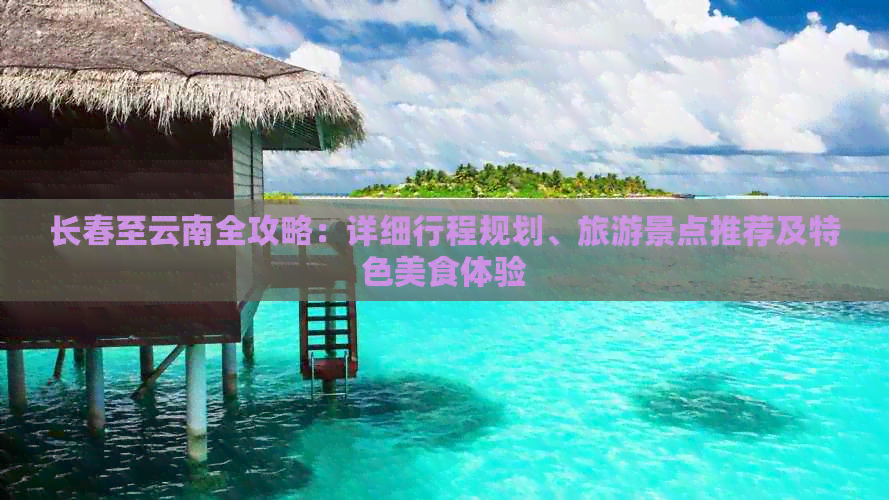 长春至云南全攻略：详细行程规划、旅游景点推荐及特色美食体验